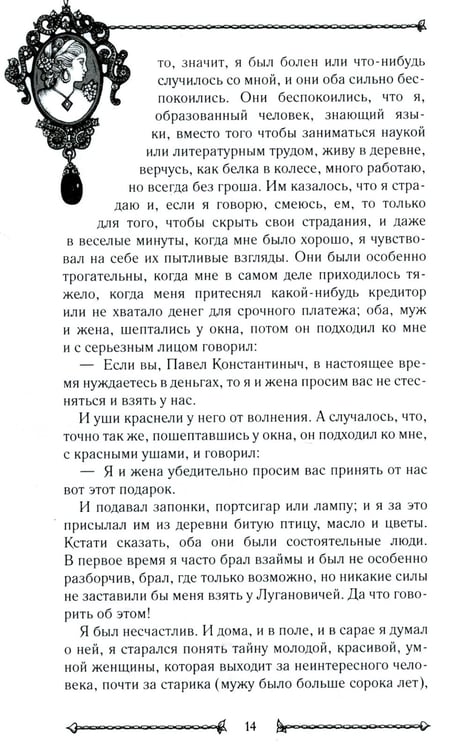 то, значит, я был болен или что-нибудь случилось со мной, и они оба сильно беспокоились. Они беспокоились, что я, образованный человек, знающий языки, вместо того чтобы заниматься наукой или литературным трудом, живу в деревне, верчусь, как белка в колесе, много работаю, но всегда без гроша. Им казалось, что я страдаю и, если я говорю, смеюсь, ем, то только для того, чтобы скрыть свои страдания, и даже в веселые минуты, когда мне было хорошо, я чувствовал на себе их пытливые взгляды. Они были особенно трогательны, когда мне в самом деле приходилось тяжело, когда меня притеснял какой-нибудь кредитор или не хватало денег для срочного платежа; оба, муж и жена, шептались у окна, потом он подходил ко мне и с серьезным лицом говорил:

— Если вы, Павел Константиныч, в настоящее время нуждаетесь в деньгах, то я и жена просим вас не стесняться и взять у нас.

И уши краснели у него от волнения. А случалось, что, точно так же, пошептавшись у окна, он подходил ко мне, с красными ушами, и говорил:

— Я и жена убедительно просим вас принять от нас вот этот подарок.

И подавал запонки, портсигар или лампу; и я за это присылал им из деревни битую птицу, масло и цветы. Кстати сказать, оба они были состоятельные люди. В первое время я часто брал взаймы и был не особенно разборчив, брал, где только возможно, но никакие силы не заставили бы меня взять у Лугановичей. Да что говорить об этом!

Я был несчастлив. И дома, и в поле, и в сарае я думал о ней, я старался понять тайну молодой, красивой, умной женщины, которая выходит за неинтересного человека, почти за старика (мужу было больше сорока лет),

14